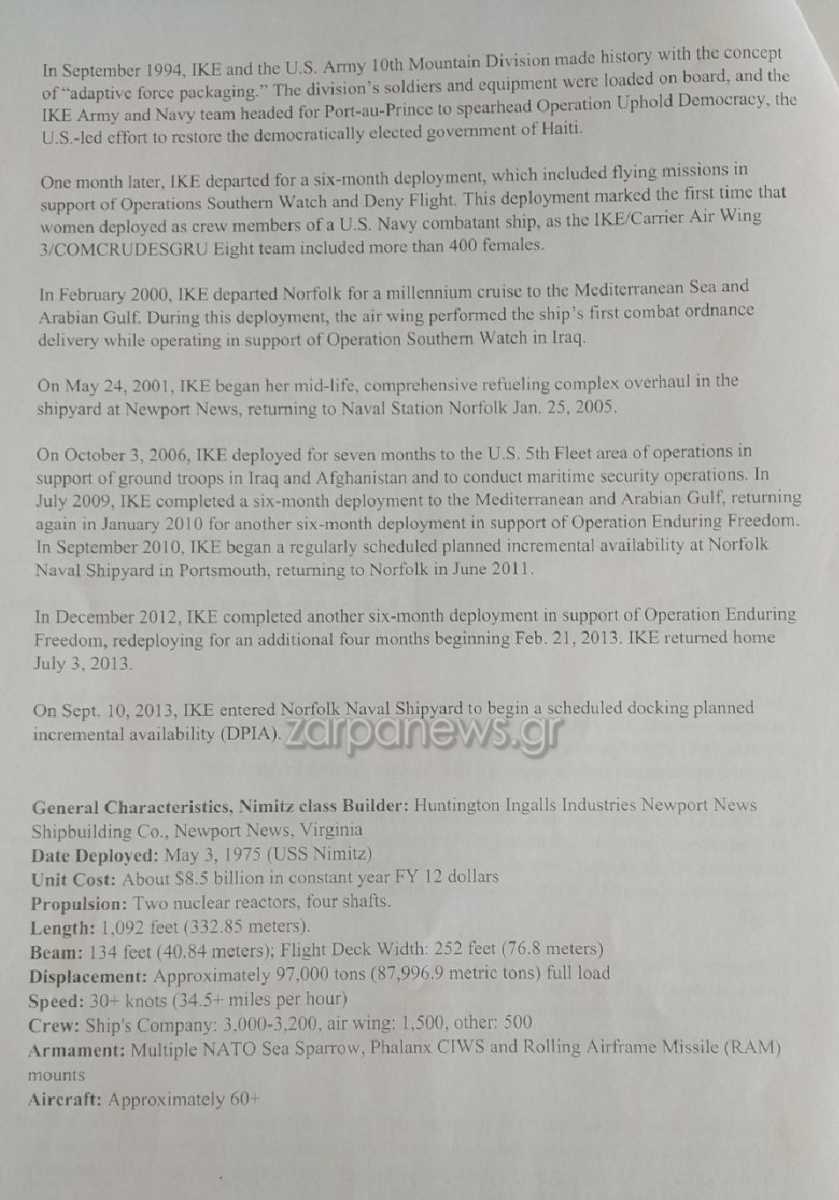 In September 1994, IKE and the U.S. Army 10th Mountain Division made history with the concept of "adaptive force packaging." The division's soldiers and equipment were loaded on board, and the IKE Army and Navy team headed for Port-au-Prince to spearhead Operation Uphold Democracy, the U.S.-led effort to restore the democratically elected government of Haiti.

One month later, IKE departed for a six-month deployment, which included flying missions in support of Operations Southern Watch and Deny Flight. This deployment marked the first time that women deployed as crew members of a U.S. Navy combatant ship, as the IKE/Carrier Air Wing 3/COMCRUDESGRU Eight team included more than 400 females.

In February 2000, IKE departed Norfolk for a millennium cruise to the Mediterranean Sea and Arabian Gulf. During this deployment, the air wing performed the ship's first combat ordnance delivery while operating in support of Operation Southern Watch in Iraq.

On May 24, 2001, IKE began her mid-life, comprehensive refueling complex overhaul in the shipyard at Newport News, returning to Naval Station Norfolk Jan. 25, 2005.

On October 3, 2006, IKE deployed for seven months to the U.S. 5th Fleet area of operations in support of ground troops in Iraq and Afghanistan and to conduct maritime security operations. In July 2009, IKE completed a six-month deployment to the Mediterranean and Arabian Gulf, returning again in January 2010 for another six-month deployment in support of Operation Enduring Freedom. In September 2010, IKE began a regularly scheduled planned incremental availability at Norfolk Naval Shipyard in Portsmouth, returning to Norfolk in June 2011.

In December 2012, IKE completed another six-month deployment in support of Operation Enduring Freedom, redeploying for an additional four months beginning Feb. 21, 2013. IKE returned home July 3, 2013.

On Sept. 10, 2013, IKE entered Norfolk Naval Shipyard to begin a scheduled docking planned incremental availability (DPIA).

General Characteristics, Nimitz class Builder: Huntington Ingalls Industries Newport News Shipbuilding Co., Newport News, Virginia
Date Deployed: May 3, 1975 (USS Nimitz)
Unit Cost: About $8.5 billion in constant year FY 12 dollars
Propulsion: Two nuclear reactors, four shafts.
Length: 1,092 feet (332.85 meters).
Beam: 134 feet (40.84 meters); Flight Deck Width: 252 feet (76.8 meters)
Displacement: Approximately 97,000 tons (87,996.9 metric tons) full load
Speed: 30+ knots (34.5+ miles per hour)
Crew: Ship's Company: 3,000-3,200, air wing: 1,500, other: 500
Armament: Multiple NATO Sea Sparrow, Phalanx CIWS and Rolling Airframe Missile (RAM) mounts
Aircraft: Approximately 60+

zarpanews.gr